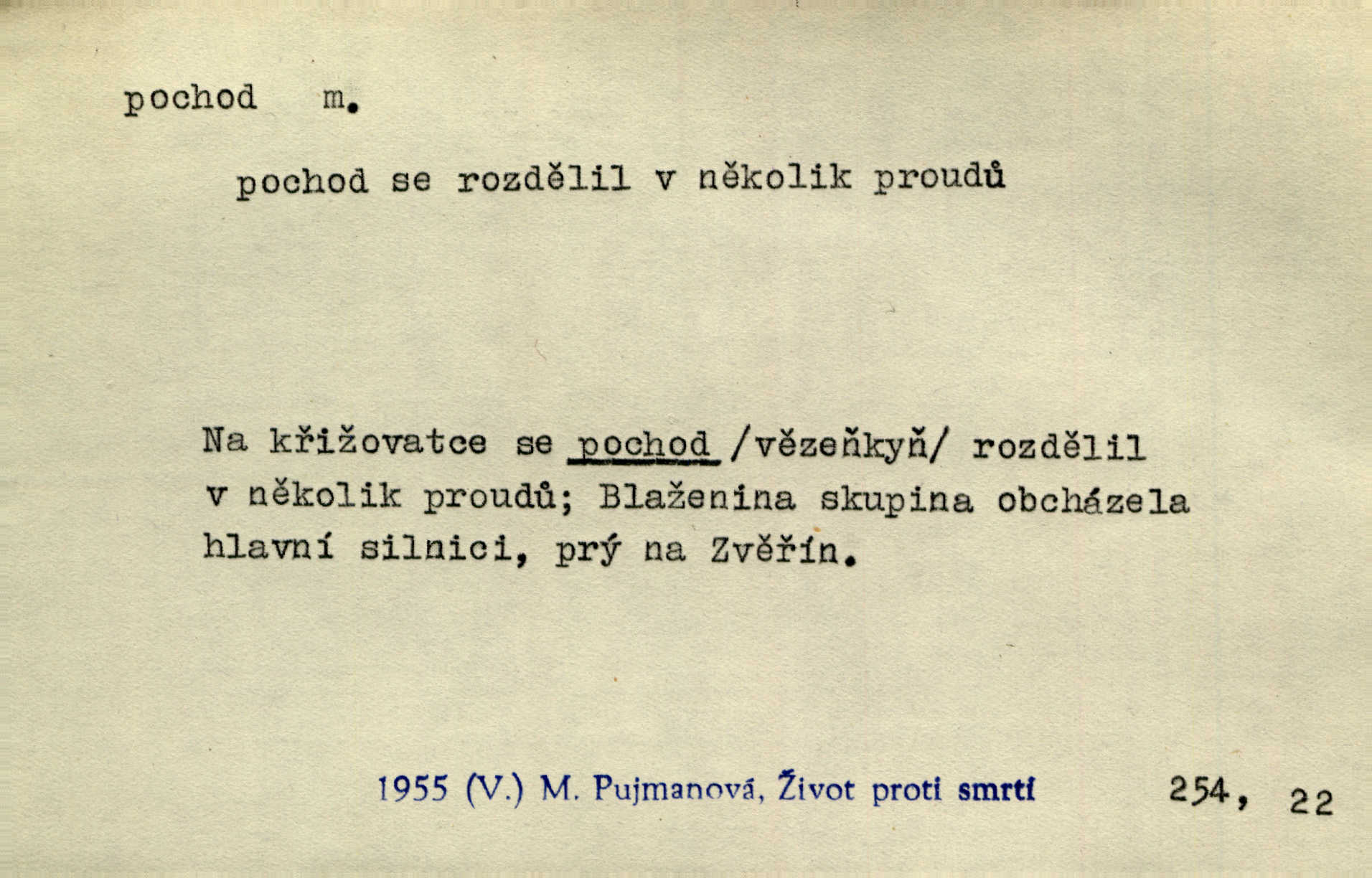 pochod m.

pochod se rozdělil v několik proudů

Na křižovatce se pochod /vězeňkyň/ rozdělil v několik proudů; Blaženina skupina obcházela hlavní silnici, prý na Zvěřín.

1955 (V.) M. Pujmanová, Život proti smrti 254, 22